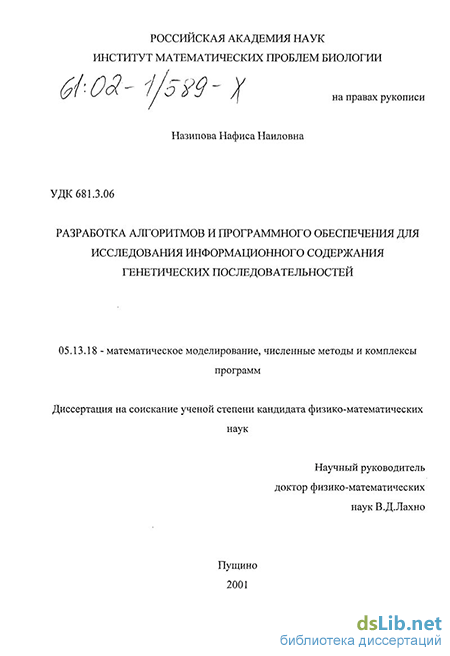 РОССИЙСКАЯ АКАДЕМИЯ НАУК
ИНСТИТУТ МАТЕМАТИЧЕСКИХ ПРОБЛЕМ БИОЛОГИИ

61:02-1/589-X

на правах рукописи

Назипова Нафиса Наиловна

УДК 681.3.06

РАЗРАБОТКА АЛГОРИТМОВ И ПРОГРАММНОГО ОБЕСПЕЧЕНИЯ ДЛЯ ИССЛЕДОВАНИЯ ИНФОРМАЦИОННОГО СОДЕРЖАНИЯ ГЕНЕТИЧЕСКИХ ПОСЛЕДОВАТЕЛЬНОСТЕЙ

05.13.18 - математическое моделирование, численные методы и комплексы программ

Диссертация на соискание ученой степени кандидата физико-математических наук

Научный руководитель
доктор физико-математических
наук В.Д.Лахно

Пущино
2001

dsLib.net
библиотека диссертаций